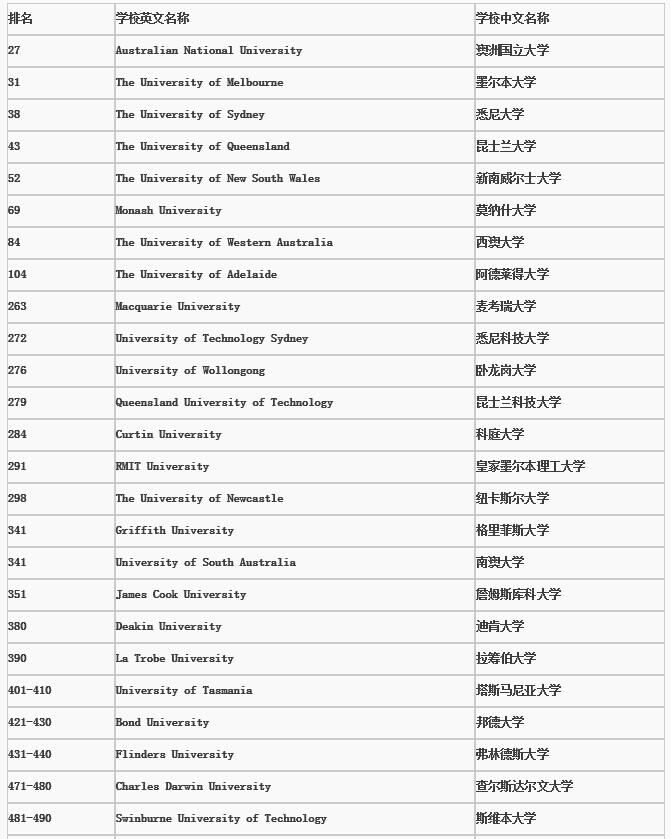 | 排名 | 学校英文名称 | 学校中文名称 |
|---|---|---|
| 27 | Australian National University | 澳洲国立大学 |
| 31 | The University of Melbourne | 墨尔本大学 |
| 38 | The University of Sydney | 悉尼大学 |
| 43 | The University of Queensland | 昆士兰大学 |
| 52 | The University of New South Wales | 新南威尔士大学 |
| 69 | Monash University | 莫纳什大学 |
| 84 | The University of Western Australia | 西澳大学 |
| 104 | The University of Adelaide | 阿德莱得大学 |
| 263 | Macquarie University | 麦考瑞大学 |
| 272 | University of Technology Sydney | 悉尼科技大学 |
| 276 | University of Wollongong | 卧龙岗大学 |
| 279 | Queensland University of Technology | 昆士兰科技大学 |
| 284 | Curtin University | 科庭大学 |
| 291 | RMIT University | 皇家墨尔本理工大学 |
| 298 | The University of Newcastle | 纽卡斯尔大学 |
| 341 | Griffith University | 格里菲斯大学 |
| 341 | University of South Australia | 南澳大学 |
| 351 | James Cook University | 詹姆斯库科大学 |
| 380 | Deakin University | 迪肯大学 |
| 390 | La Trobe University | 拉筹伯大学 |
| 401-410 | University of Tasmania | 塔斯马尼亚大学 |
| 421-430 | Bond University | 邦德大学 |
| 431-440 | Flinders University | 弗林德斯大学 |
| 471-480 | Charles Darwin University | 查尔斯达尔文大学 |
| 481-490 | Swinburne University of Technology | 斯维本大学 |